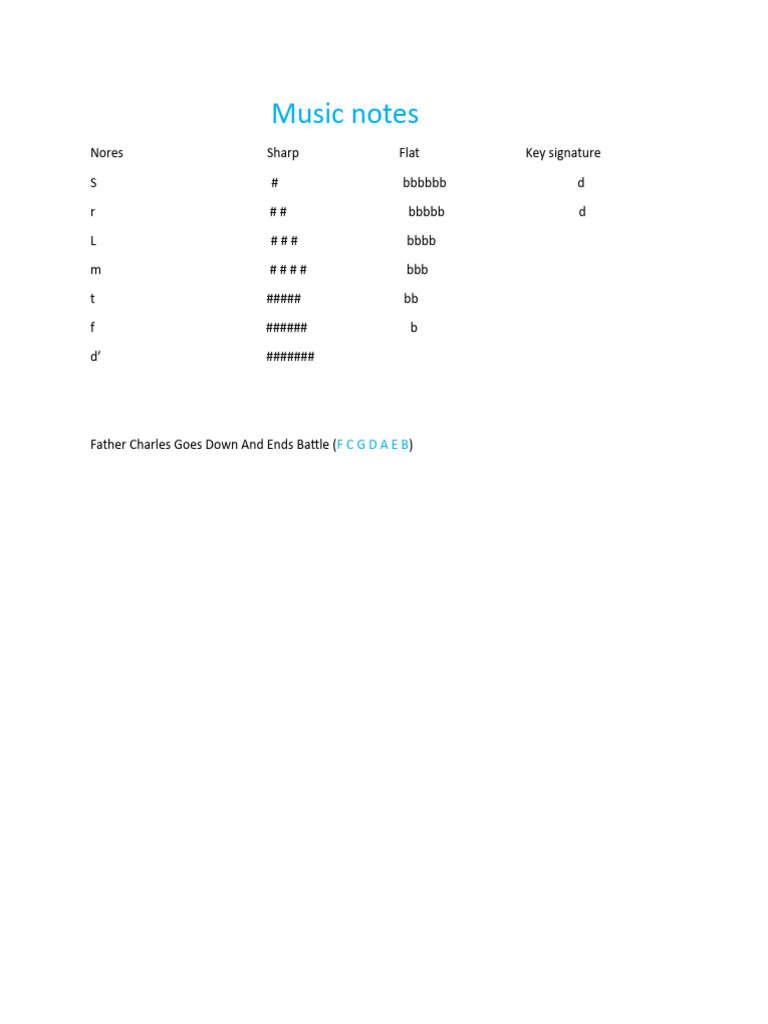 Music notes

| Nores | Sharp | Flat | Key signature |
|---|---|---|---|
| S | # | bbbbbb | d |
| r | # # | bbbbb | d |
| L | # # # | bbbb | |
| m | # # # # | bbb | |
| t | ##### | bb | |
| f | ###### | b | |
| d’ | ####### | | |

Father Charles Goes Down And Ends Battle (F C G D A E B)